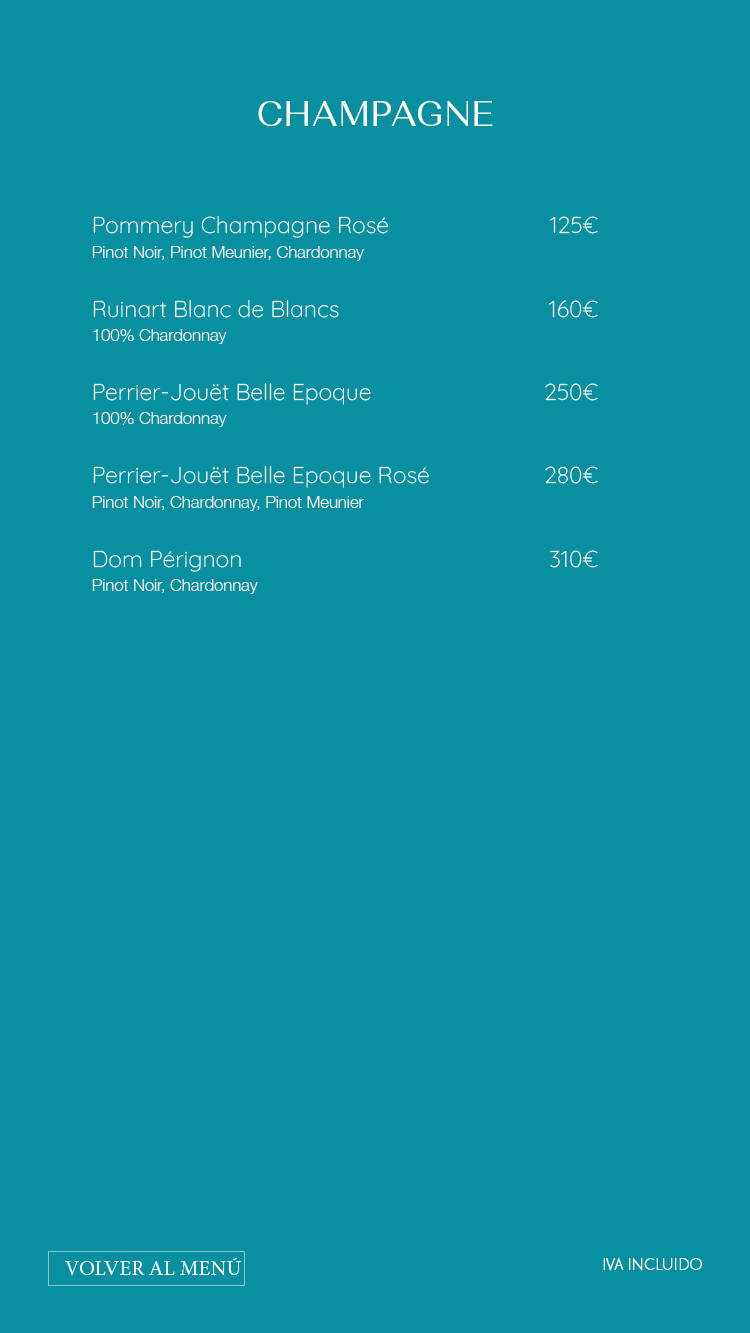 CHAMPAGNE

Pommery Champagne Rosé 125€
Pinot Noir, Pinot Meunier, Chardonnay

Ruinart Blanc de Blancs 160€
100% Chardonnay

Perrier-Jouët Belle Epoque 250€
100% Chardonnay

Perrier-Jouët Belle Epoque Rosé 280€
Pinot Noir, Chardonnay, Pinot Meunier

Dom Pérignon 310€
Pinot Noir, Chardonnay

VOLVER AL MENÚ

IVA INCLUIDO